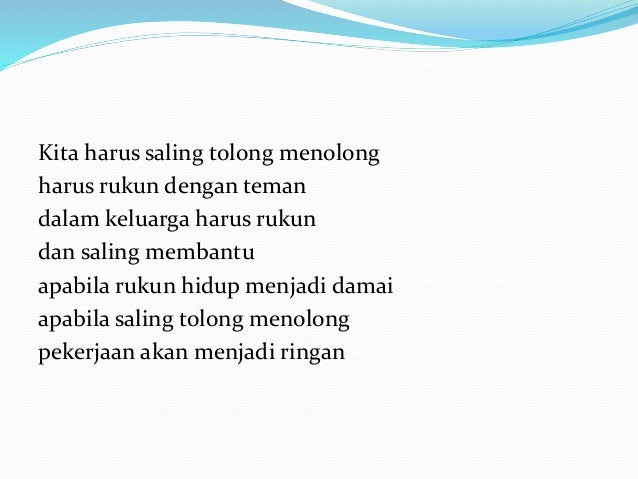 Kita harus saling tolong menolong
harus rukun dengan teman
dalam keluarga harus rukun
dan saling membantu
apabila rukun hidup menjadi damai
apabila saling tolong menolong
pekerjaan akan menjadi ringan